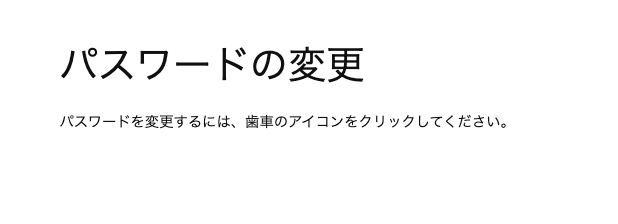 パスワードの変更

パスワードを変更するには、歯車のアイコンをクリックしてください。